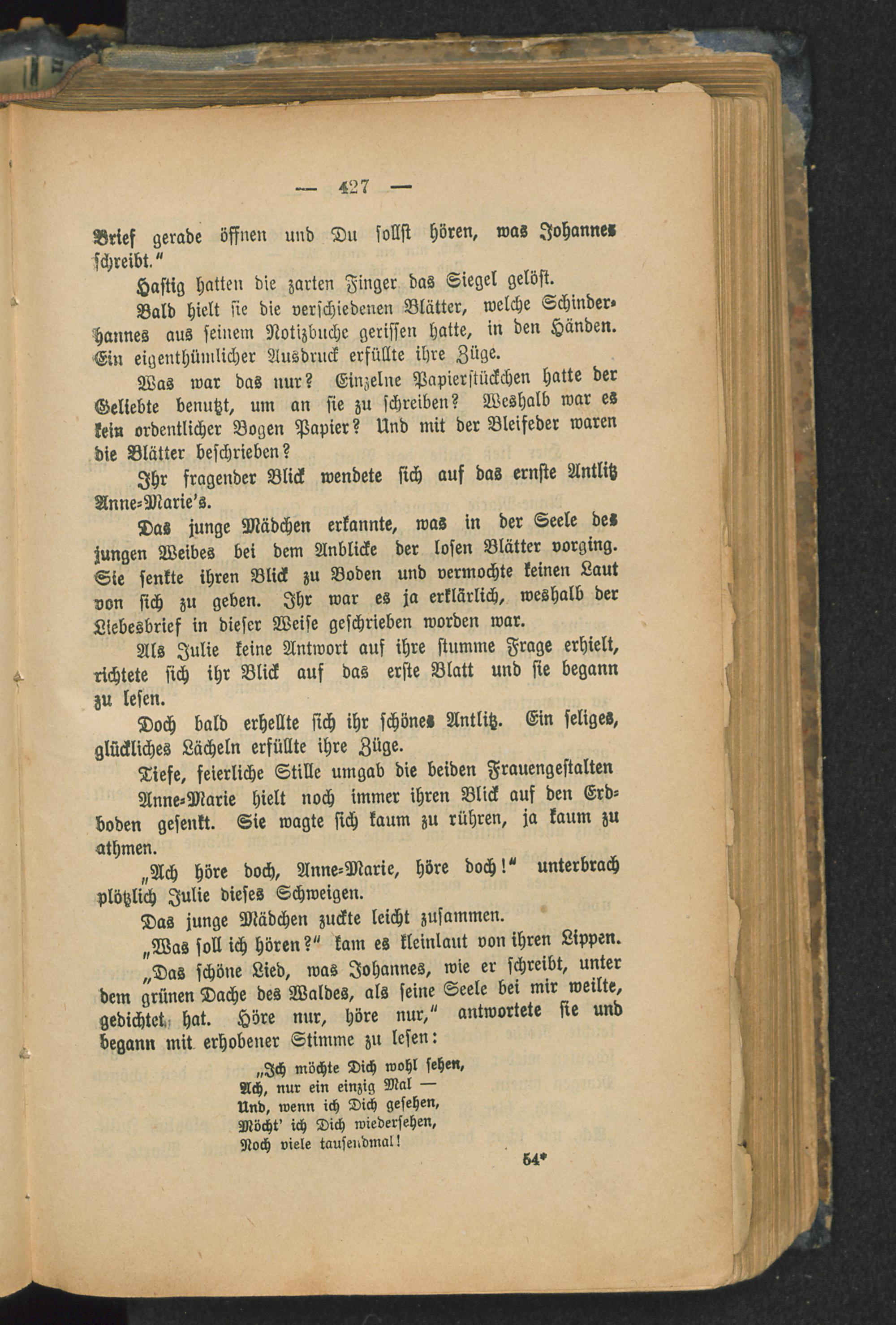 — 427 —

Brief gerade öffnen und Du sollst hören, was Johannes schreibt."

Hastig hatten die zarten Finger das Siegel gelöst.

Bald hielt sie die verschiedenen Blätter, welche Schinderhannes aus seinem Notizbuche gerissen hatte, in den Händen. Ein eigenthümlicher Ausdruck erfüllte ihre Züge.

Was war das nur? Einzelne Papierstückchen hatte der Geliebte benutzt, um an sie zu schreiben? Weshalb war es kein ordentlicher Bogen Papier? Und mit der Bleifeder waren die Blätter beschrieben?

Ihr fragender Blick wendete sich auf das ernste Antlitz Anne-Marie's.

Das junge Mädchen erkannte, was in der Seele des jungen Weibes bei dem Anblicke der losen Blätter vorging. Sie senkte ihren Blick zu Boden und vermochte keinen Laut von sich zu geben. Ihr war es ja erklärlich, weshalb der Liebesbrief in dieser Weise geschrieben worden war.

Als Julie keine Antwort auf ihre stumme Frage erhielt, richtete sich ihr Blick auf das erste Blatt und sie begann zu lesen.

Doch bald erhellte sich ihr schönes Antlitz. Ein seliges, glückliches Lächeln erfüllte ihre Züge.

Tiefe, feierliche Stille umgab die beiden Frauengestalten

Anne-Marie hielt noch immer ihren Blick auf den Erdboden gesenkt. Sie wagte sich kaum zu rühren, ja kaum zu athmen.

„Ach höre doch, Anne-Marie, höre doch!" unterbrach plötzlich Julie dieses Schweigen.

Das junge Mädchen zuckte leicht zusammen.

„Was soll ich hören?" kam es kleinlaut von ihren Lippen.

„Das schöne Lied, was Johannes, wie er schreibt, unter dem grünen Dache des Waldes, als seine Seele bei mir weilte, gedichtet hat. Höre nur, höre nur," antwortete sie und begann mit erhobener Stimme zu lesen:

„Ich möchte Dich wohl sehen,
Ach, nur ein einzig Mal —
Und, wenn ich Dich gesehen,
Möcht' ich Dich wiedersehen,
Noch viele tausendmal!

54*